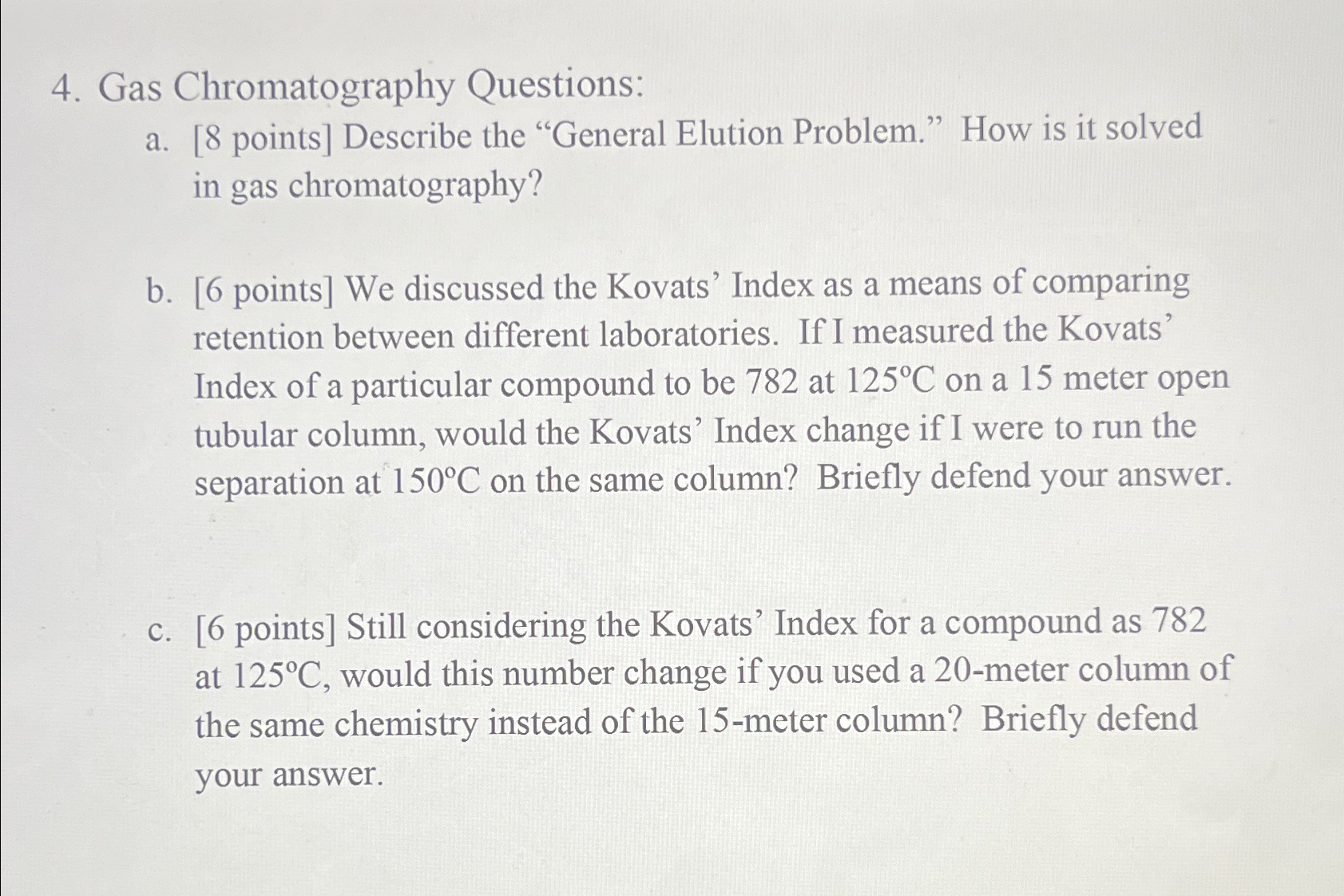 4. Gas Chromatography Questions:

a. [8 points] Describe the “General Elution Problem.” How is it solved in gas chromatography?

b. [6 points] We discussed the Kovats’ Index as a means of comparing retention between different laboratories. If I measured the Kovats’ Index of a particular compound to be 782 at 125°C on a 15 meter open tubular column, would the Kovats’ Index change if I were to run the separation at 150°C on the same column? Briefly defend your answer.

c. [6 points] Still considering the Kovats’ Index for a compound as 782 at 125°C, would this number change if you used a 20-meter column of the same chemistry instead of the 15-meter column? Briefly defend your answer.